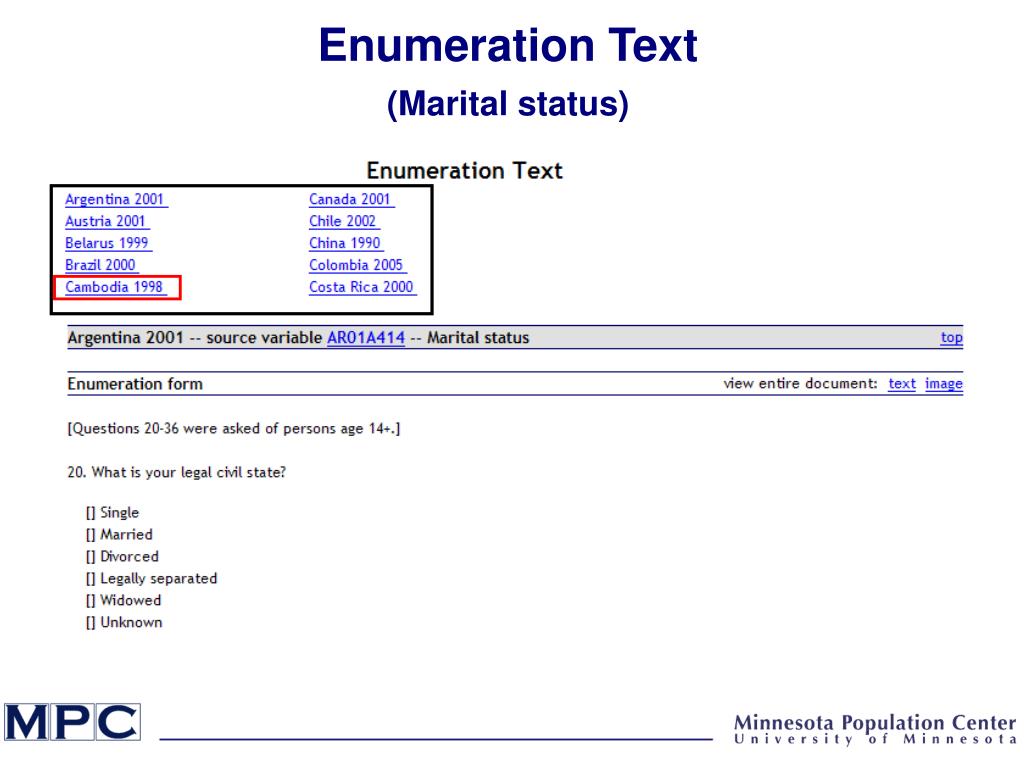 Enumeration Text
(Marital status)

Enumeration Text

Argentina 2001
Austria 2001
Belarus 1999
Brazil 2000
Cambodia 1998

Canada 2001
Chile 2002
China 1990
Colombia 2005
Costa Rica 2000

Argentina 2001 -- source variable AR01A414 -- Marital status top

Enumeration form view entire document: text image

[Questions 20-36 were asked of persons age 14+.]

20. What is your legal civil state?

[] Single
[] Married
[] Divorced
[] Legally separated
[] Widowed
[] Unknown

MPC

Minnesota Population Center
University of Minnesota